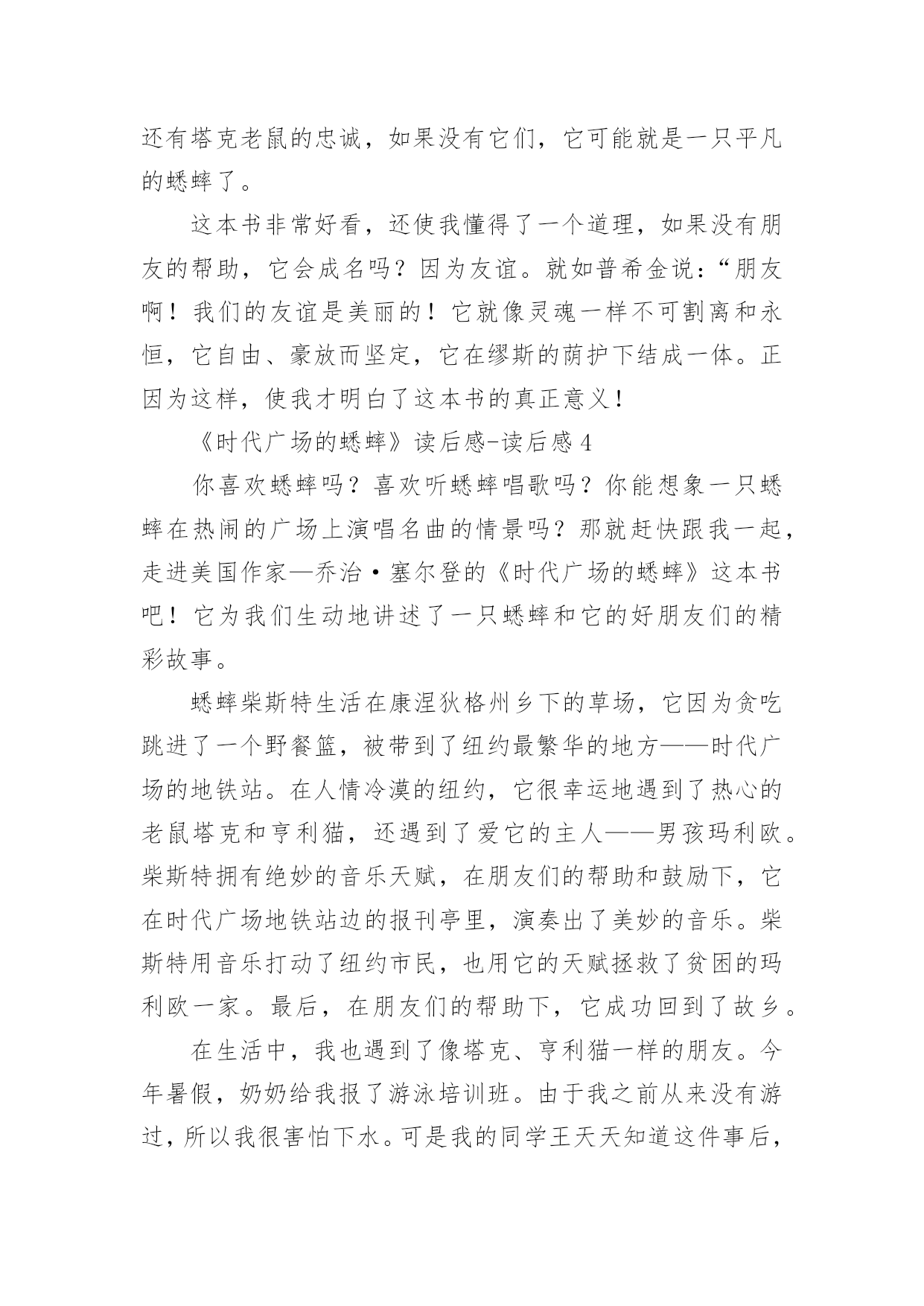 还有塔克老鼠的忠诚，如果没有它们，它可能就是一只平凡的蟋蟀了。

这本书非常好看，还使我懂得了一个道理，如果没有朋友的帮助，它会成名吗？因为友谊。就如普希金说：“朋友啊！我们的友谊是美丽的！它就像灵魂一样不可割离和永恒，它自由、豪放而坚定，它在缪斯的荫护下结成一体。正因为这样，使我才明白了这本书的真正意义！

《时代广场的蟋蟀》读后感-读后感 4

你喜欢蟋蟀吗？喜欢听蟋蟀唱歌吗？你能想象一只蟋蟀在热闹的广场上演唱名曲的情景吗？那就赶快跟我一起，走进美国作家—乔治·塞尔登的《时代广场的蟋蟀》这本书吧！它为我们生动地讲述了一只蟋蟀和它的好朋友们的精彩故事。

蟋蟀柴斯特生活在康涅狄格州乡下的草场，它因为贪吃跳进了一个野餐篮，被带到了纽约最繁华的地方——时代广场的地铁站。在人情冷漠的纽约，它很幸运地遇到了热心的老鼠塔克和亨利猫，还遇到了爱它的主人——男孩玛利欧。柴斯特拥有绝妙的音乐天赋，在朋友们的帮助和鼓励下，它在时代广场地铁站边的报刊亭里，演奏出了美妙的音乐。柴斯特用音乐打动了纽约市民，也用它的天赋拯救了贫困的玛利欧一家。最后，在朋友们的帮助下，它成功回到了故乡。

在生活中，我也遇到了像塔克、亨利猫一样的朋友。今年暑假，奶奶给我报了游泳培训班。由于我之前从来没有游过，所以我很害怕下水。可是我的同学王天天知道这件事后，